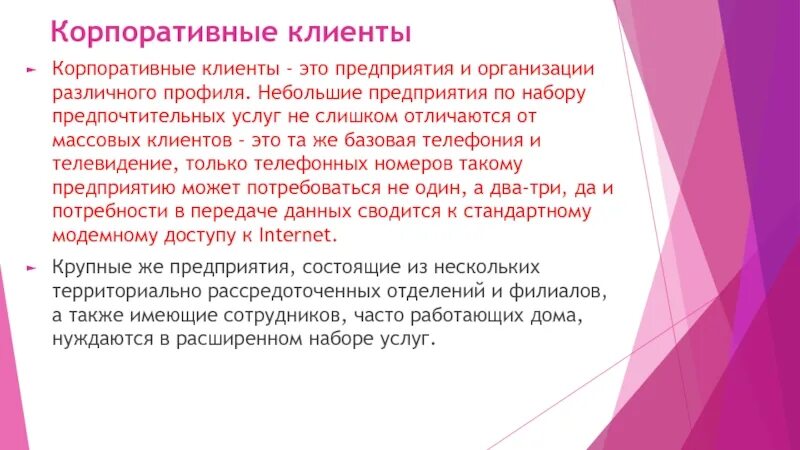 Корпоративные клиенты

Корпоративные клиенты - это предприятия и организации различного профиля. Небольшие предприятия по набору предпочтительных услуг не слишком отличаются от массовых клиентов - это та же базовая телефония и телевидение, только телефонных номеров такому предприятию может потребоваться не один, а два-три, да и потребности в передаче данных сводится к стандартному модемному доступу к Internet.

Крупные же предприятия, состоящие из нескольких территориально рассредоточенных отделений и филиалов, а также имеющие сотрудников, часто работающих дома, нуждаются в расширенном наборе услуг.